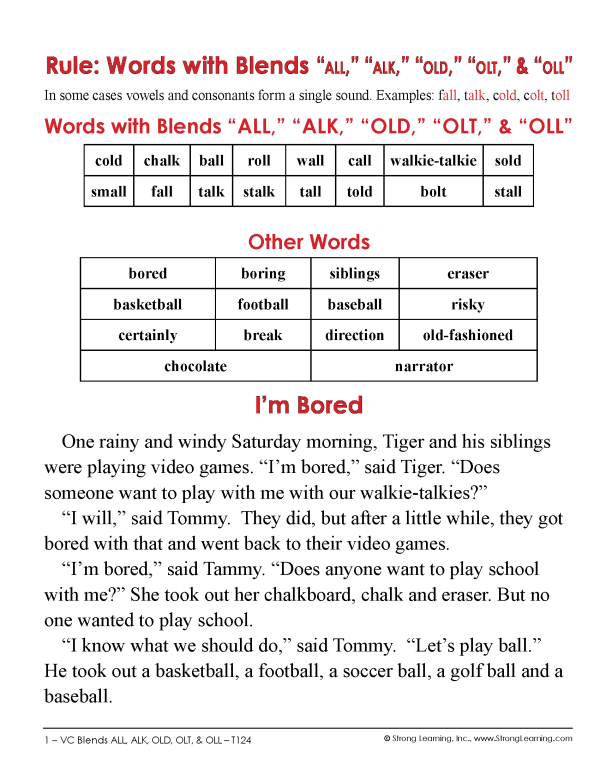 Rule: Words with Blends "ALL," "ALK," "OLD," "OLT," & "OLL"

In some cases vowels and consonants form a single sound. Examples: fall, talk, cold, colt, toll

Words with Blends "ALL," "ALK," "OLD," "OLT," & "OLL"

| cold | chalk | ball | roll | wall | call | walkie-talkie | sold |
|---|---|---|---|---|---|---|---|
| small | fall | talk | stalk | tall | told | bolt | stall |

Other Words

| bored | boring | siblings | eraser |
|---|---|---|---|
| basketball | football | baseball | risky |
| certainly | break | direction | old-fashioned |
| chocolate | | narrator | |

I'm Bored

One rainy and windy Saturday morning, Tiger and his siblings were playing video games. "I'm bored," said Tiger. "Does someone want to play with me with our walkie-talkies?"

"I will," said Tommy. They did, but after a little while, they got bored with that and went back to their video games.

"I'm bored," said Tammy. "Does anyone want to play school with me?" She took out her chalkboard, chalk and eraser. But no one wanted to play school.

"I know what we should do," said Tommy. "Let's play ball." He took out a basketball, a football, a soccer ball, a golf ball and a baseball.

1 – VC Blends ALL, ALK, OLD, OLT, & OLL – T124

© Strong Learning, Inc., www.StrongLearning.com